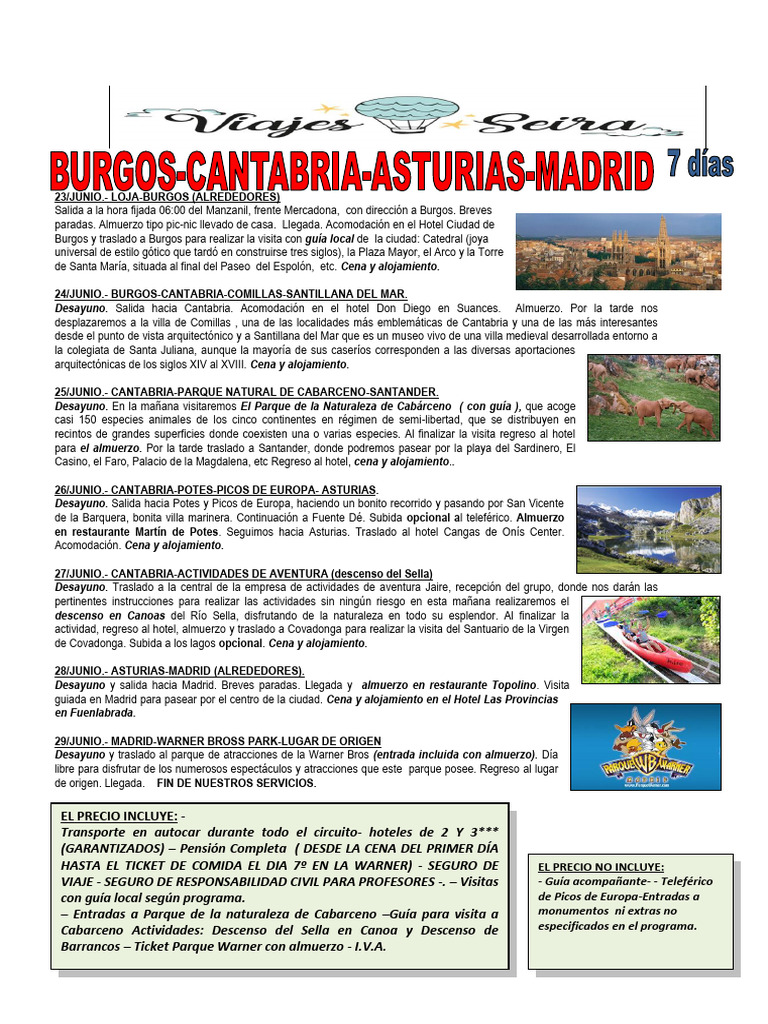 Viajes Seira

BURGOS-CANTABRIA-ASTURIAS-MADRID 7 días

23/JUNIO.- LOJA-BURGOS (ALREDEDORES)
Salida a la hora fijada 06:00 del Manzanil, frente Mercadona, con dirección a Burgos. Breves paradas. Almuerzo tipo pic-nic llevado de casa. Llegada. Acomodación en el Hotel Ciudad de Burgos y traslado a Burgos para realizar la visita con guía local de la ciudad: Catedral (joya universal de estilo gótico que tardó en construirse tres siglos), la Plaza Mayor, el Arco y la Torre de Santa María, situada al final del Paseo del Espolón, etc. Cena y alojamiento.

24/JUNIO.- BURGOS-CANTABRIA-COMILLAS-SANTILLANA DEL MAR.
Desayuno. Salida hacia Cantabria. Acomodación en el hotel Don Diego en Suances. Almuerzo. Por la tarde nos desplazaremos a la villa de Comillas , una de las localidades más emblemáticas de Cantabria y una de las más interesantes desde el punto de vista arquitectónico y a Santillana del Mar que es un museo vivo de una villa medieval desarrollada entorno a la colegiata de Santa Juliana, aunque la mayoría de sus caseríos corresponden a las diversas aportaciones arquitectónicas de los siglos XIV al XVIII. Cena y alojamiento.

25/JUNIO.- CANTABRIA-PARQUE NATURAL DE CABARCENO-SANTANDER.
Desayuno. En la mañana visitaremos El Parque de la Naturaleza de Cabárceno ( con guía ), que acoge casi 150 especies animales de los cinco continentes en régimen de semi-libertad, que se distribuyen en recintos de grandes superficies donde coexisten una o varias especies. Al finalizar la visita regreso al hotel para el almuerzo. Por la tarde traslado a Santander, donde podremos pasear por la playa del Sardinero, El Casino, el Faro, Palacio de la Magdalena, etc Regreso al hotel, cena y alojamiento..

26/JUNIO.- CANTABRIA-POTES-PICOS DE EUROPA- ASTURIAS.
Desayuno. Salida hacia Potes y Picos de Europa, haciendo un bonito recorrido y pasando por San Vicente de la Barquera, bonita villa marinera. Continuación a Fuente Dé. Subida opcional al teleférico. Almuerzo en restaurante Martín de Potes. Seguimos hacia Asturias. Traslado al hotel Cangas de Onís Center. Acomodación. Cena y alojamiento.

27/JUNIO.- CANTABRIA-ACTIVIDADES DE AVENTURA (descenso del Sella)
Desayuno. Traslado a la central de la empresa de actividades de aventura Jaire, recepción del grupo, donde nos darán las pertinentes instrucciones para realizar las actividades sin ningún riesgo en esta mañana realizaremos el descenso en Canoas del Río Sella, disfrutando de la naturaleza en todo su esplendor. Al finalizar la actividad, regreso al hotel, almuerzo y traslado a Covadonga para realizar la visita del Santuario de la Virgen de Covadonga. Subida a los lagos opcional. Cena y alojamiento.

28/JUNIO.- ASTURIAS-MADRID (ALREDEDORES).
Desayuno y salida hacia Madrid. Breves paradas. Llegada y almuerzo en restaurante Topolino. Visita guiada en Madrid para pasear por el centro de la ciudad. Cena y alojamiento en el Hotel Las Provincias en Fuenlabrada.

29/JUNIO.- MADRID-WARNER BROSS PARK-LUGAR DE ORIGEN
Desayuno y traslado al parque de atracciones de la Warner Bros (entrada incluida con almuerzo). Día libre para disfrutar de los numerosos espectáculos y atracciones que este parque posee. Regreso al lugar de origen. Llegada. FIN DE NUESTROS SERVICIOS.

PARQUE WB WARNER

EL PRECIO INCLUYE: -
Transporte en autocar durante todo el circuito- hoteles de 2 Y 3*** (GARANTIZADOS) – Pensión Completa ( DESDE LA CENA DEL PRIMER DÍA HASTA EL TICKET DE COMIDA EL DIA 7º EN LA WARNER) - SEGURO DE VIAJE - SEGURO DE RESPONSABILIDAD CIVIL PARA PROFESORES -. – Visitas con guía local según programa.
– Entradas a Parque de la naturaleza de Cabarceno –Guía para visita a Cabarceno Actividades: Descenso del Sella en Canoa y Descenso de Barrancos – Ticket Parque Warner con almuerzo - I.V.A.

EL PRECIO NO INCLUYE:
- Guía acompañante- - Teleférico de Picos de Europa-Entradas a monumentos ni extras no especificados en el programa.